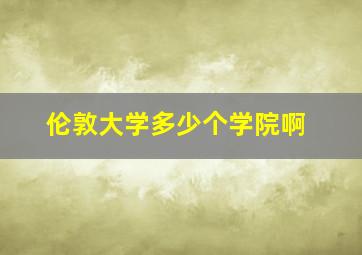 伦敦大学多少个学院啊